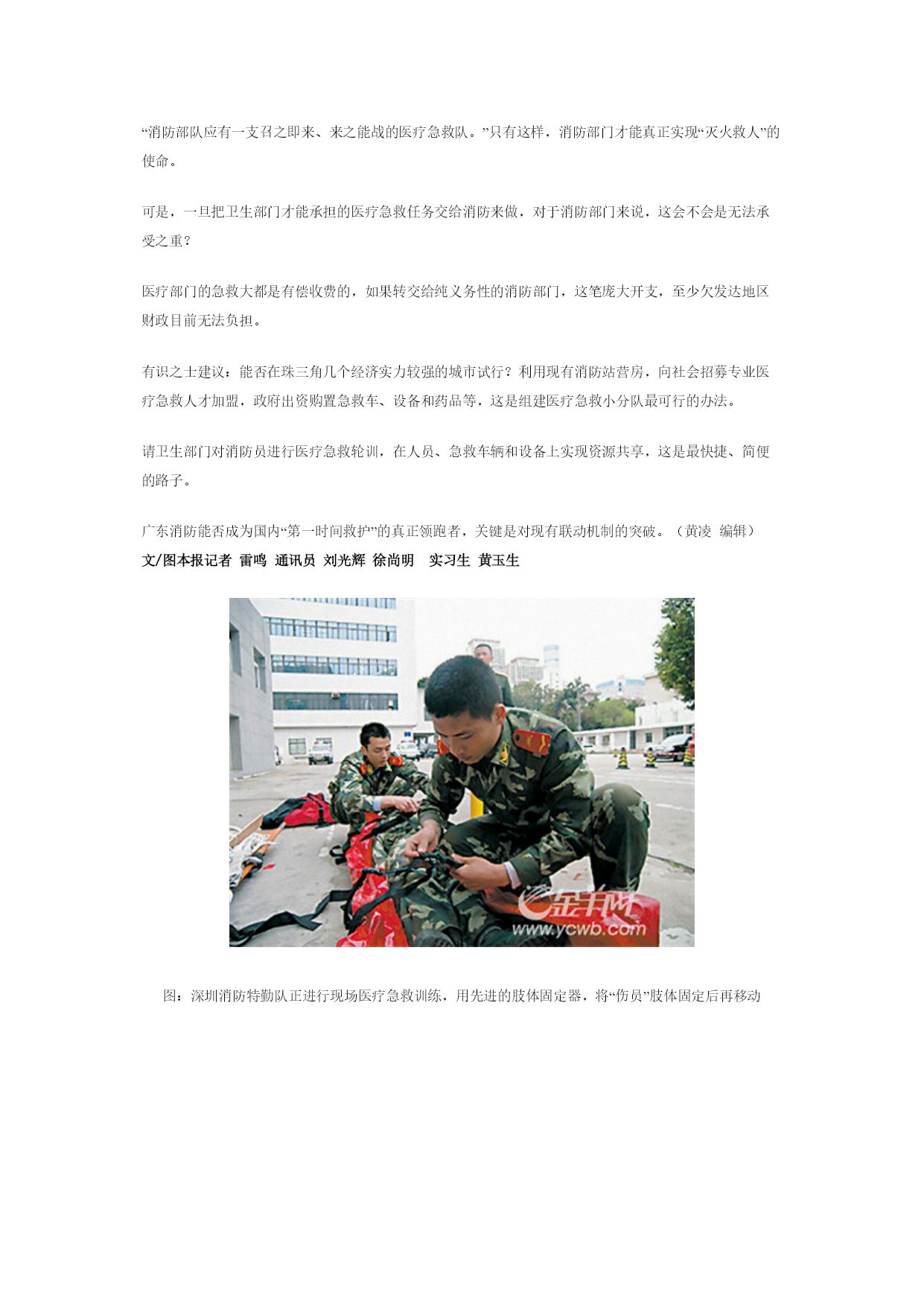 “消防部队应有一支召之即来、来之能战的医疗急救队。”只有这样，消防部门才能真正实现“灭火救人”的使命。

可是，一旦把卫生部门才能承担的医疗急救任务交给消防来做，对于消防部门来说，这会不会是无法承受之重？

医疗部门的急救大都是有偿收费的，如果转交给纯义务性的消防部门，这笔庞大开支，至少欠发达地区财政目前无法负担。

有识之士建议：能否在珠三角几个经济实力较强的城市试行？利用现有消防站营房，向社会招募专业医疗急救人才加盟，政府出资购置急救车、设备和药品等，这是组建医疗急救小分队最可行的办法。

请卫生部门对消防员进行医疗急救轮训，在人员、急救车辆和设备上实现资源共享，这是最快捷、简便的路子。

广东消防能否成为国内“第一时间救护”的真正领跑者，关键是对现有联动机制的突破。（黄凌 编辑）
文/图本报记者 雷鸣 通讯员 刘光辉 徐尚明 实习生 黄玉生

金羊网
www.ycwb.com

图：深圳消防特勤队正进行现场医疗急救训练，用先进的肢体固定器，将“伤员”肢体固定后再移动